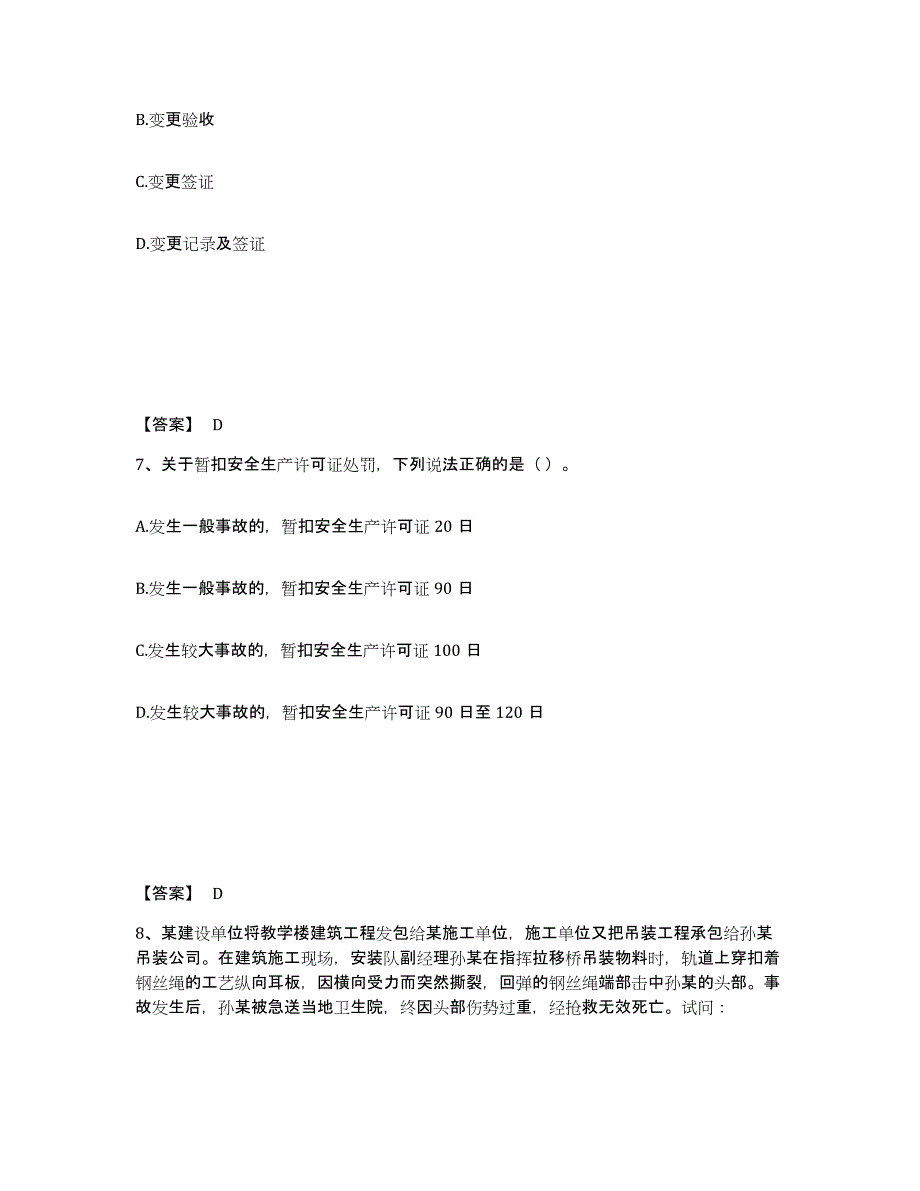 B.变更验收

C.变更签证

D.变更记录及签证

【答案】 D

7、关于暂扣安全生产许可证处罚，下列说法正确的是（ ）。

A.发生一般事故的，暂扣安全生产许可证 20 日

B.发生一般事故的，暂扣安全生产许可证 90 日

C.发生较大事故的，暂扣安全生产许可证 100 日

D.发生较大事故的，暂扣安全生产许可证 90 日至 120 日

【答案】 D

8、某建设单位将教学楼建筑工程发包给某施工单位，施工单位又把吊装工程承包给孙某吊装公司。在建筑施工现场，安装队副经理孙某在指挥拉移桥吊装物料时，轨道上穿扣着钢丝绳的工艺纵向耳板，因横向受力而突然撕裂，回弹的钢丝绳端部击中孙某的头部。事故发生后，孙某被急送当地卫生院，终因头部伤势过重，经抢救无效死亡。试问：